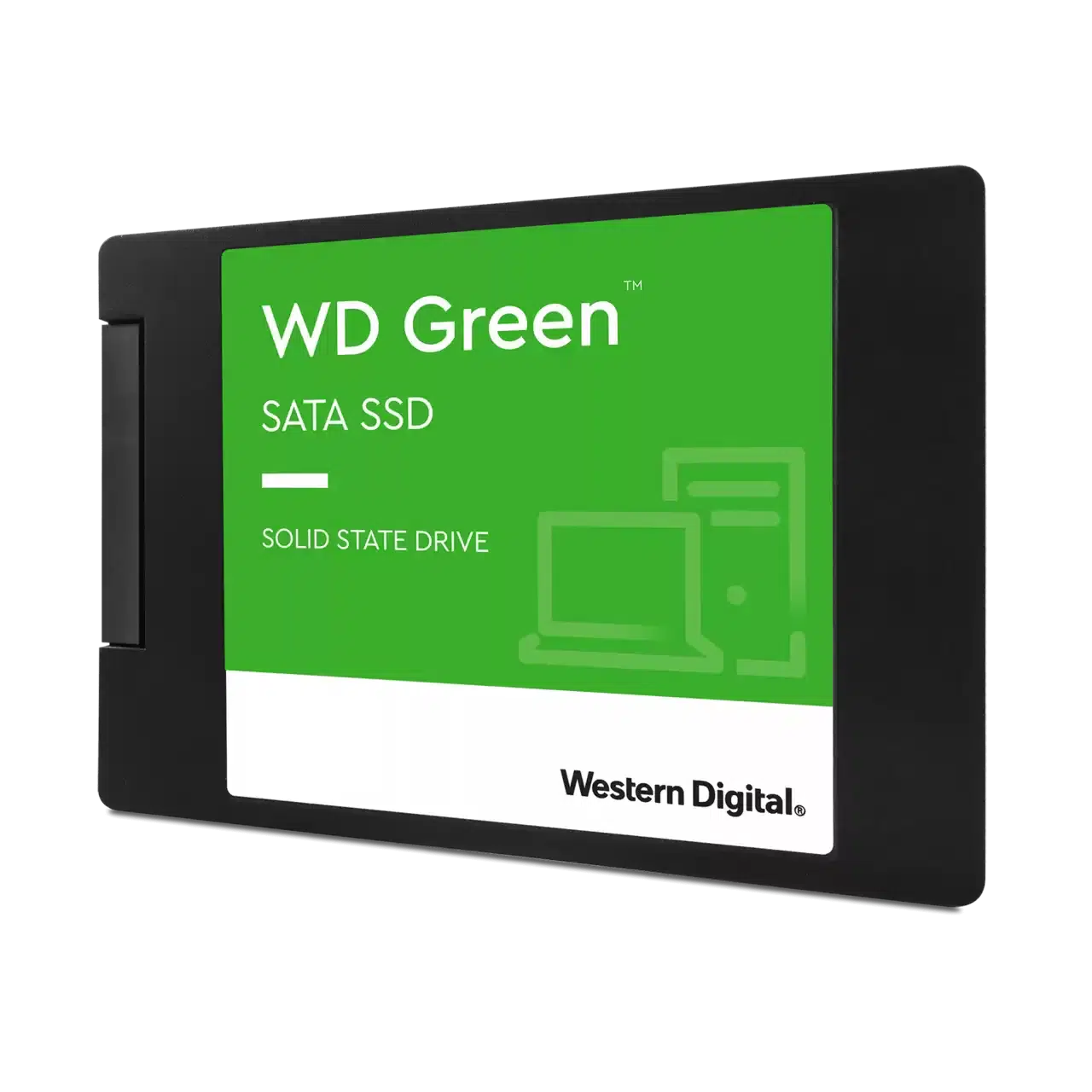 WD Green™

SATA SSD

SOLID STATE DRIVE

Western Digital®